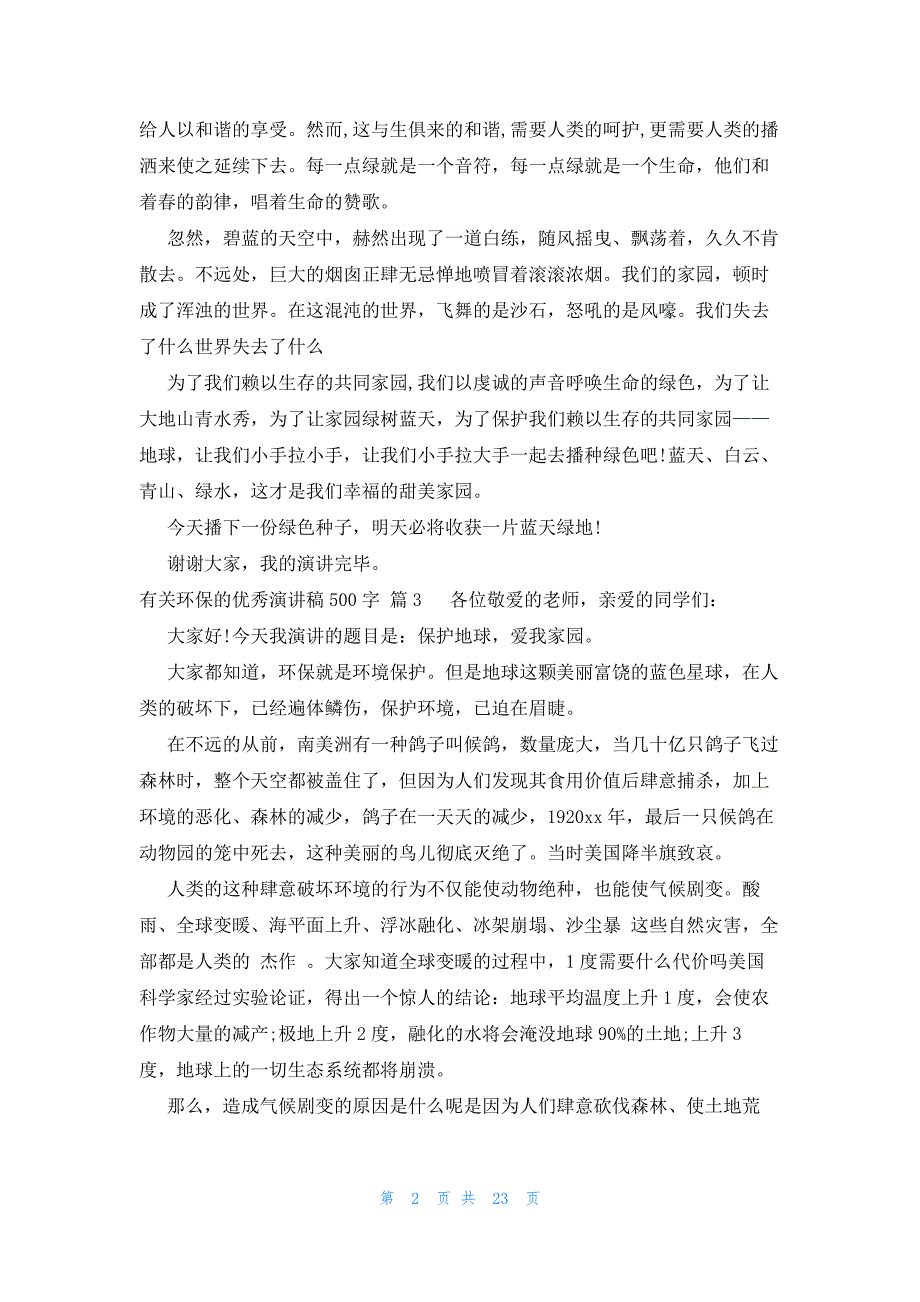 给人以和谐的享受。然而,这与生俱来的和谐,需要人类的呵护,更需要人类的播洒来使之延续下去。每一点绿就是一个音符，每一点绿就是一个生命，他们和着春的韵律，唱着生命的赞歌。

忽然，碧蓝的天空中，赫然出现了一道白练，随风摇曳、飘荡着，久久不肯散去。不远处，巨大的烟囱正肆无忌惮地喷冒着滚滚浓烟。我们的家园，顿时成了浑浊的世界。在这混沌的世界，飞舞的是沙石，怒吼的是风嚎。我们失去了什么世界失去了什么

为了我们赖以生存的共同家园,我们以虔诚的声音呼唤生命的绿色，为了让大地山青水秀，为了让家园绿树蓝天，为了保护我们赖以生存的共同家园——地球，让我们小手拉小手，让我们小手拉大手一起去播种绿色吧!蓝天、白云、青山、绿水，这才是我们幸福的甜美家园。

今天播下一份绿色种子，明天必将收获一片蓝天绿地!

谢谢大家，我的演讲完毕。

有关环保的优秀演讲稿 500 字 篇 3 各位敬爱的老师，亲爱的同学们:

大家好!今天我演讲的题目是：保护地球，爱我家园。

大家都知道，环保就是环境保护。但是地球这颗美丽富饶的蓝色星球，在人类的破坏下，已经遍体鳞伤，保护环境，已迫在眉睫。

在不远的从前，南美洲有一种鸽子叫候鸽，数量庞大，当几十亿只鸽子飞过森林时，整个天空都被盖住了，但因为人们发现其食用价值后肆意捕杀，加上环境的恶化、森林的减少，鸽子在一天天的减少，1920xx 年，最后一只候鸽在动物园的笼中死去，这种美丽的鸟儿彻底灭绝了。当时美国降半旗致哀。

人类的这种肆意破坏环境的行为不仅能使动物绝种，也能使气候剧变。酸雨、全球变暖、海平面上升、浮冰融化、冰架崩塌、沙尘暴 这些自然灾害，全部都是人类的 杰作 。大家知道全球变暖的过程中，1 度需要什么代价吗美国科学家经过实验论证，得出一个惊人的结论：地球平均温度上升 1 度，会使农作物大量的减产;极地上升 2 度，融化的水将会淹没地球 90%的土地;上升 3 度，地球上的一切生态系统都将崩溃。

那么，造成气候剧变的原因是什么呢是因为人们肆意砍伐森林、使土地荒

第 2 页 共 23 页